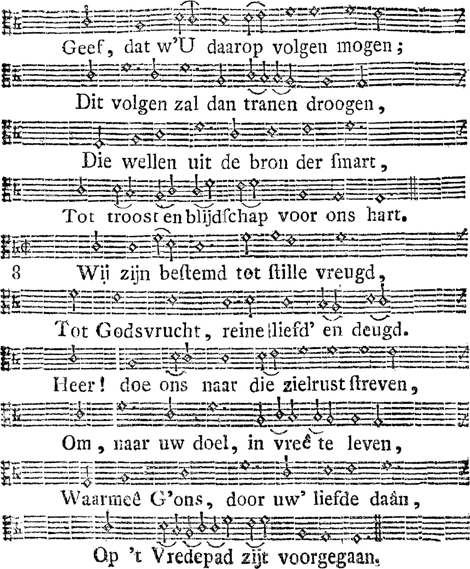 Geef, dat w'U daarop volgen mogen;

Dit volgen zal dan tranen droogen,

Die wellen uit de bron der ſmart,

Tot troost en blijdſchap voor ons hart.

8 Wij zijn beſtemd tot ſtille vreugd,

Tot Godsvrucht, reine liefd' en deugd.

Heer! doe ons naar die zielrust ſtreven,

Om, naar uw doel, in vreê te leven,

Waarmeê G'ons, door uw' liefde daân,

Op 't Vredepad zijt voorgegaan.